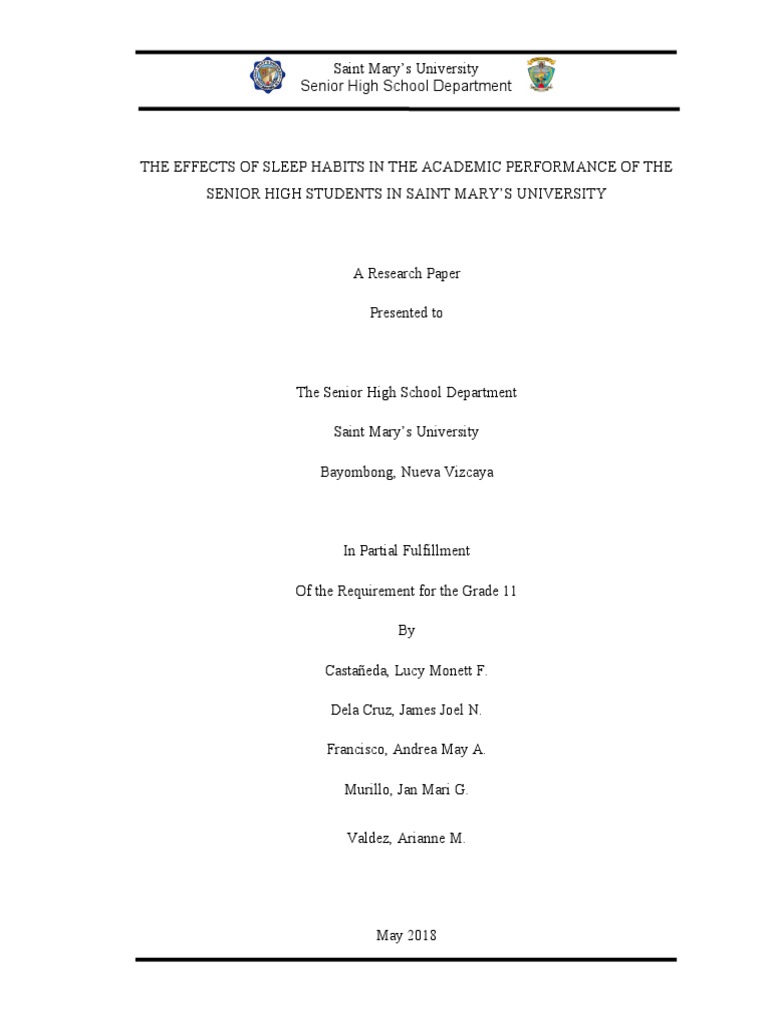 Saint Mary's University
Senior High School Department

THE EFFECTS OF SLEEP HABITS IN THE ACADEMIC PERFORMANCE OF THE SENIOR HIGH STUDENTS IN SAINT MARY'S UNIVERSITY

A Research Paper

Presented to

The Senior High School Department

Saint Mary's University

Bayombong, Nueva Vizcaya

In Partial Fulfillment

Of the Requirement for the Grade 11

By

Castañeda, Lucy Monett F.

Dela Cruz, James Joel N.

Francisco, Andrea May A.

Murillo, Jan Mari G.

Valdez, Arianne M.

May 2018